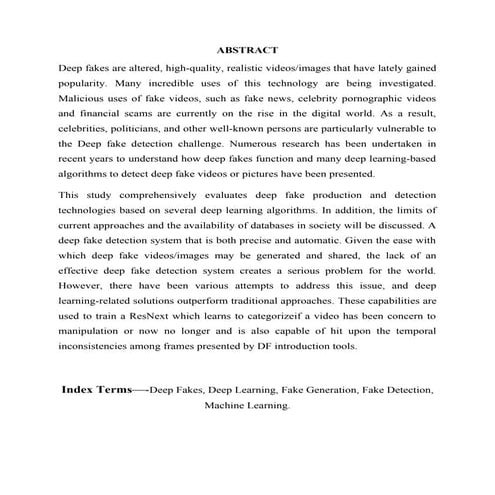 ABSTRACT

Deep fakes are altered, high-quality, realistic videos/images that have lately gained popularity. Many incredible uses of this technology are being investigated. Malicious uses of fake videos, such as fake news, celebrity pornographic videos and financial scams are currently on the rise in the digital world. As a result, celebrities, politicians, and other well-known persons are particularly vulnerable to the Deep fake detection challenge. Numerous research has been undertaken in recent years to understand how deep fakes function and many deep learning-based algorithms to detect deep fake videos or pictures have been presented.

This study comprehensively evaluates deep fake production and detection technologies based on several deep learning algorithms. In addition, the limits of current approaches and the availability of databases in society will be discussed. A deep fake detection system that is both precise and automatic. Given the ease with which deep fake videos/images may be generated and shared, the lack of an effective deep fake detection system creates a serious problem for the world. However, there have been various attempts to address this issue, and deep learning-related solutions outperform traditional approaches. These capabilities are used to train a ResNext which learns to categorizeif a video has been concern to manipulation or now no longer and is also capable of hit upon the temporal inconsistencies among frames presented by DF introduction tools.

Index Terms—-Deep Fakes, Deep Learning, Fake Generation, Fake Detection, Machine Learning.